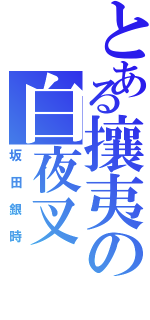 とある攘夷の白夜叉

坂田銀時